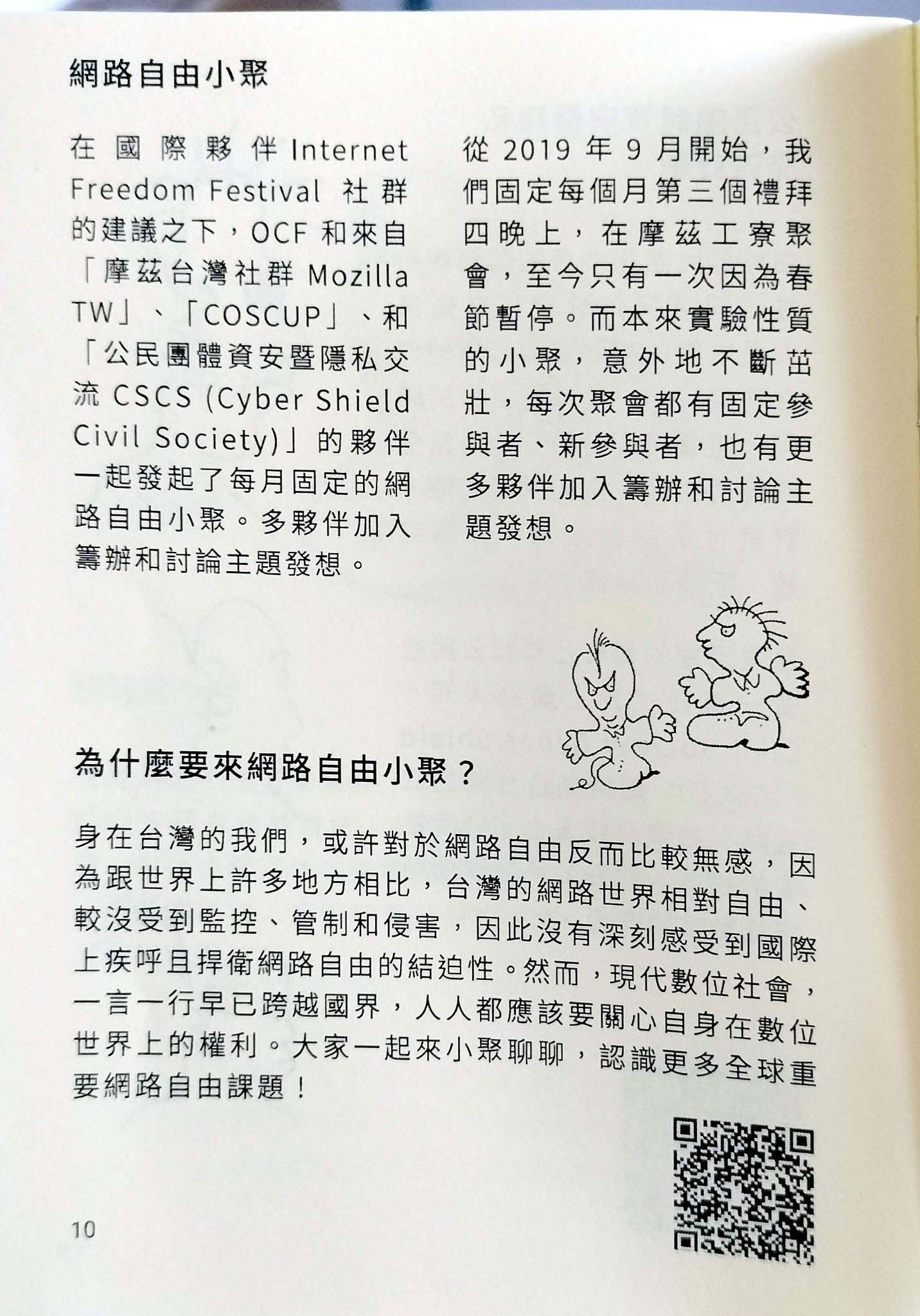 網路自由小聚

在國際夥伴 Internet Freedom Festival 社群的建議之下，OCF 和來自「摩茲台灣社群 Mozilla TW」、「COSCUP」、和「公民團體資安暨隱私交流 CSCS (Cyber Shield Civil Society)」的夥伴一起發起了每月固定的網路自由小聚。多夥伴加入籌辦和討論主題發想。

從 2019 年 9 月開始，我們固定每個月第三個禮拜四晚上，在摩茲工寮聚會，至今只有一次因為春節暫停。而本來實驗性質的小聚，意外地不斷茁壯，每次聚會都有固定參與者、新參與者，也有更多夥伴加入籌辦和討論主題發想。

為什麼要來網路自由小聚？

身在台灣的我們，或許對於網路自由反而比較無感，因為跟世界上許多地方相比，台灣的網路世界相對自由、較沒受到監控、管制和侵害，因此沒有深刻感受到國際上疾呼且捍衛網路自由的結迫性。然而，現代數位社會，一言一行早已跨越國界，人人都應該要關心自身在數位世界上的權利。大家一起來小聚聊聊，認識更多全球重要網路自由課題！

10